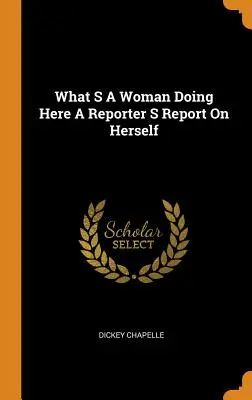 What S A Woman Doing Here A Reporter S Report On Herself

Scholar
SELECT

DICKEY CHAPELLE